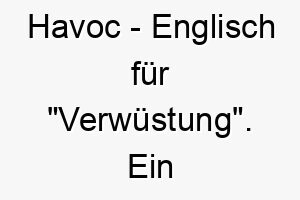 Havoc - Englisch für "Verwüstung". Ein